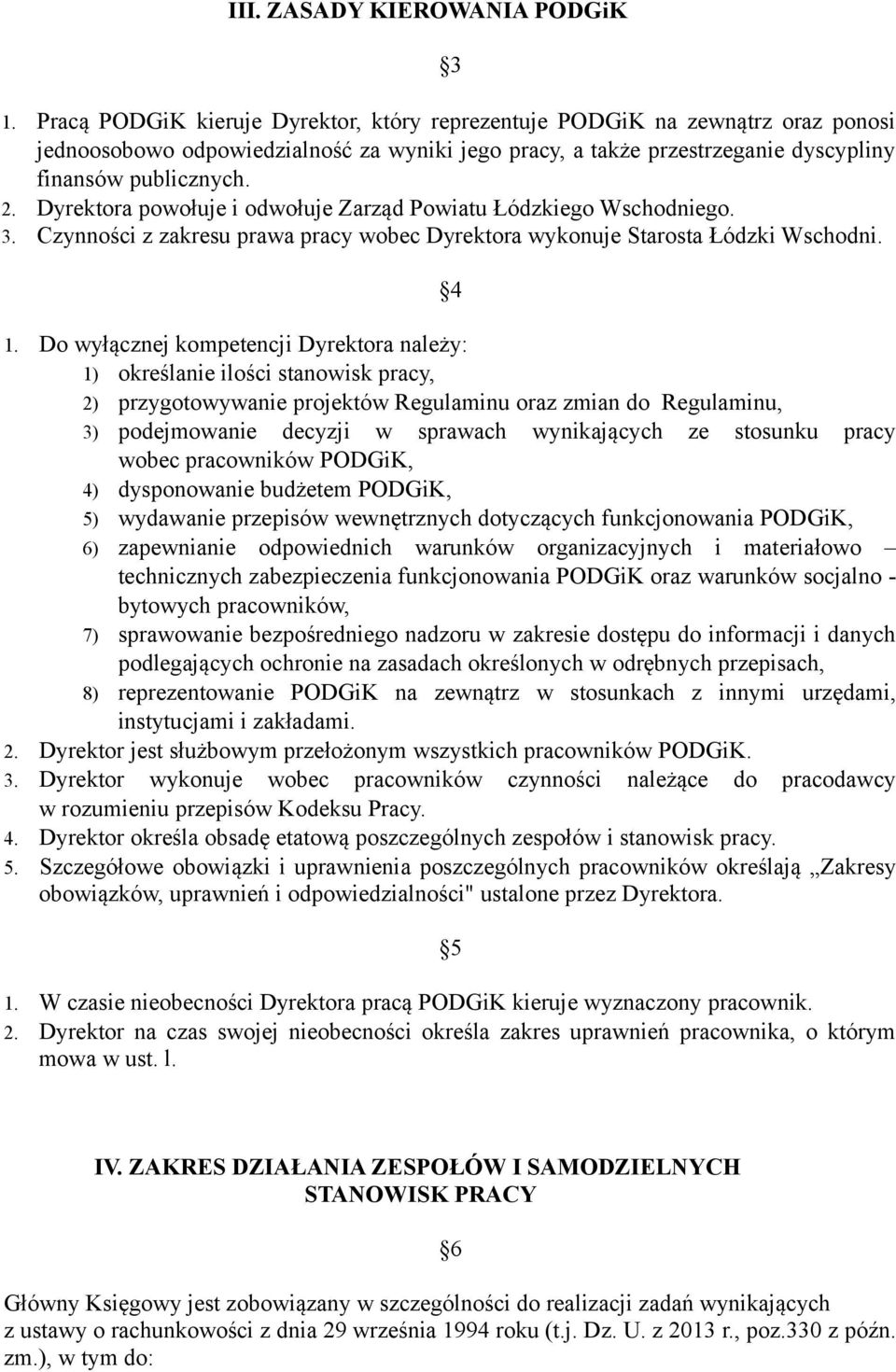 III. ZASADY KIEROWANIA PODGiK

§3

1. Pracą PODGiK kieruje Dyrektor, który reprezentuje PODGiK na zewnątrz oraz ponosi jednoosobowo odpowiedzialność za wyniki jego pracy, a także przestrzeganie dyscypliny finansów publicznych.
2. Dyrektora powołuje i odwołuje Zarząd Powiatu Łódzkiego Wschodniego.
3. Czynności z zakresu prawa pracy wobec Dyrektora wykonuje Starosta Łódzki Wschodni.

§4

1. Do wyłącznej kompetencji Dyrektora należy:
1) określanie ilości stanowisk pracy,
2) przygotowywanie projektów Regulaminu oraz zmian do Regulaminu,
3) podejmowanie decyzji w sprawach wynikających ze stosunku pracy wobec pracowników PODGiK,
4) dysponowanie budżetem PODGiK,
5) wydawanie przepisów wewnętrznych dotyczących funkcjonowania PODGiK,
6) zapewnianie odpowiednich warunków organizacyjnych i materiałowo – technicznych zabezpieczenia funkcjonowania PODGiK oraz warunków socjalno - bytowych pracowników,
7) sprawowanie bezpośredniego nadzoru w zakresie dostępu do informacji i danych podlegających ochronie na zasadach określonych w odrębnych przepisach,
8) reprezentowanie PODGiK na zewnątrz w stosunkach z innymi urzędami, instytucjami i zakładami.
2. Dyrektor jest służbowym przełożonym wszystkich pracowników PODGiK.
3. Dyrektor wykonuje wobec pracowników czynności należące do pracodawcy w rozumieniu przepisów Kodeksu Pracy.
4. Dyrektor określa obsadę etatową poszczególnych zespołów i stanowisk pracy.
5. Szczegółowe obowiązki i uprawnienia poszczególnych pracowników określają „Zakresy obowiązków, uprawnień i odpowiedzialności" ustalone przez Dyrektora.

§5

1. W czasie nieobecności Dyrektora pracą PODGiK kieruje wyznaczony pracownik.
2. Dyrektor na czas swojej nieobecności określa zakres uprawnień pracownika, o którym mowa w ust. l.

IV. ZAKRES DZIAŁANIA ZESPOŁÓW I SAMODZIELNYCH STANOWISK PRACY

§6

Główny Księgowy jest zobowiązany w szczególności do realizacji zadań wynikających z ustawy o rachunkowości z dnia 29 września 1994 roku (t.j. Dz. U. z 2013 r., poz.330 z późn. zm.), w tym do: